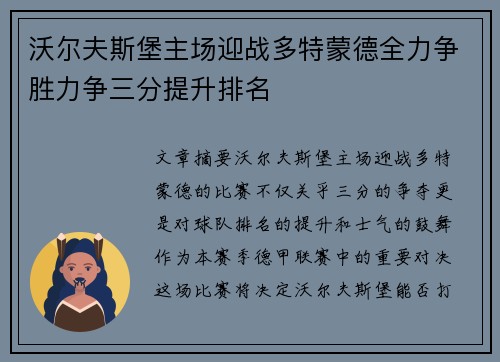 沃尔夫斯堡主场迎战多特蒙德全力争胜力争三分提升排名

文章摘要沃尔夫斯堡主场迎战多特蒙德的比赛不仅关乎三分的争夺更是对球队排名的提升和士气的鼓舞作为本赛季德甲联赛中的重要对决这场比赛将决定沃尔夫斯堡能否打